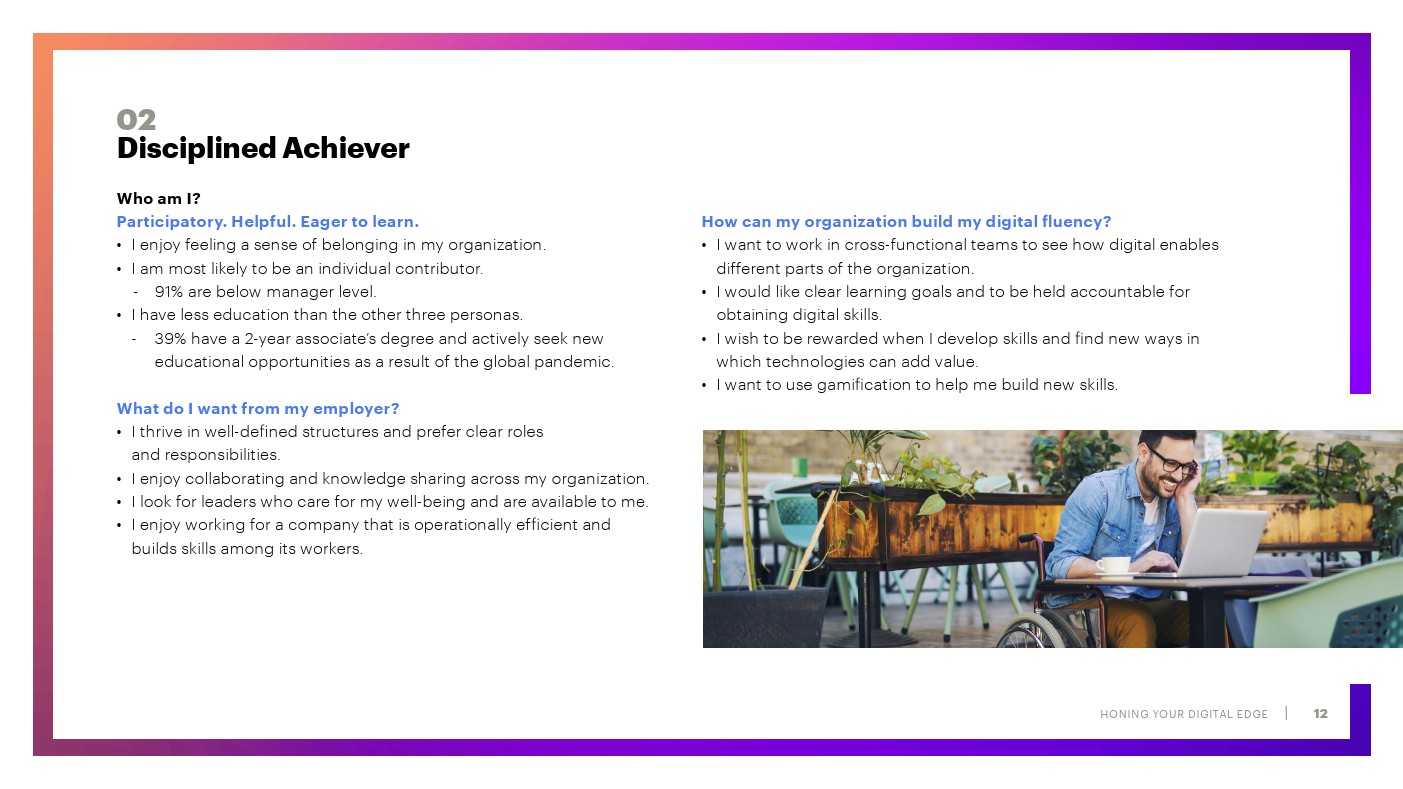 02
Disciplined Achiever

Who am I?
Participatory. Helpful. Eager to learn.
• I enjoy feeling a sense of belonging in my organization.
• I am most likely to be an individual contributor.
- 91% are below manager level.
• I have less education than the other three personas.
- 39% have a 2-year associate's degree and actively seek new educational opportunities as a result of the global pandemic.

What do I want from my employer?
• I thrive in well-defined structures and prefer clear roles and responsibilities.
• I enjoy collaborating and knowledge sharing across my organization.
• I look for leaders who care for my well-being and are available to me.
• I enjoy working for a company that is operationally efficient and builds skills among its workers.

How can my organization build my digital fluency?
• I want to work in cross-functional teams to see how digital enables different parts of the organization.
• I would like clear learning goals and to be held accountable for obtaining digital skills.
• I wish to be rewarded when I develop skills and find new ways in which technologies can add value.
• I want to use gamification to help me build new skills.

HONING YOUR DIGITAL EDGE | 12